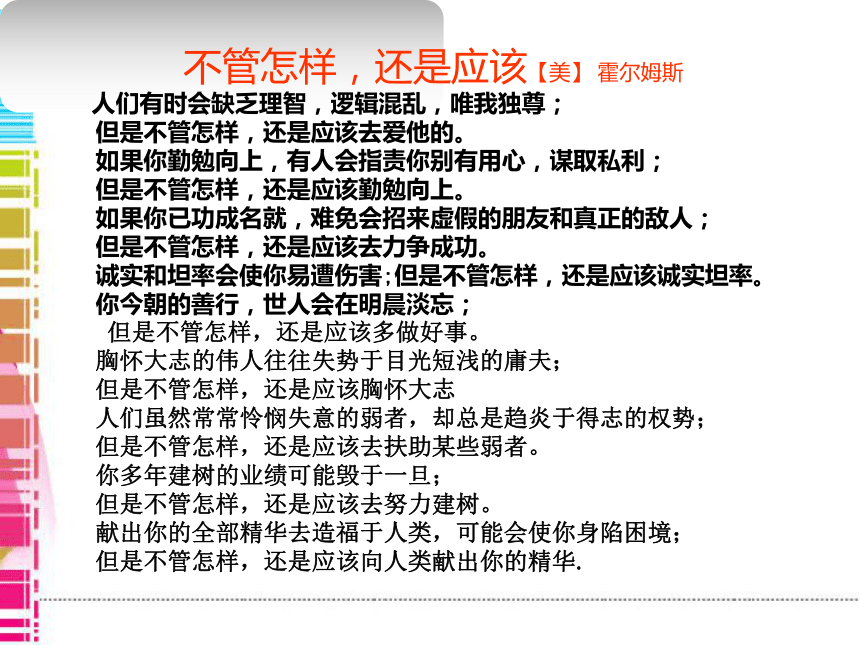 不管怎样，还是应该【美】霍尔姆斯

人们有时会缺乏理智，逻辑混乱，唯我独尊；
但是不管怎样，还是应该去爱他的。
如果你勤勉向上，有人会指责你别有用心，谋取私利；
但是不管怎样，还是应该勤勉向上。
如果你已功成名就，难免会招来虚假的朋友和真正的敌人；
但是不管怎样，还是应该去力争成功。
诚实和坦率会使你易遭伤害;但是不管怎样，还是应该诚实坦率。
你今朝的善行，世人会在明晨淡忘；
但是不管怎样，还是应该多做好事。
胸怀大志的伟人往往失势于目光短浅的庸夫；
但是不管怎样，还是应该胸怀大志
人们虽然常常怜悯失意的弱者，却总是趋炎于得志的权势；
但是不管怎样，还是应该去扶助某些弱者。
你多年建树的业绩可能毁于一旦；
但是不管怎样，还是应该去努力建树。
献出你的全部精华去造福于人类，可能会使你身陷困境；
但是不管怎样，还是应该向人类献出你的精华.